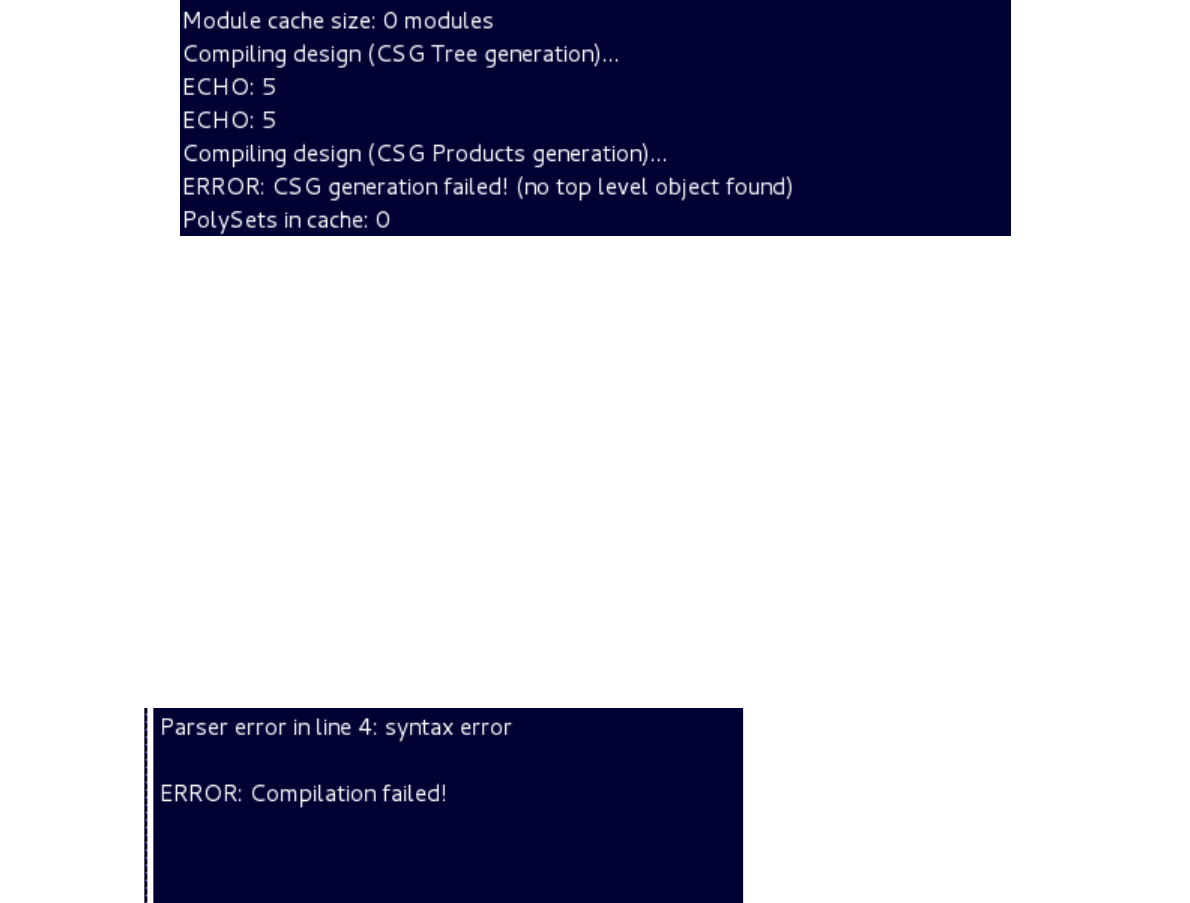 Module cache size: 0 modules
Compiling design (CSG Tree generation)...
ECHO: 5
ECHO: 5
Compiling design (CSG Products generation)...
ERROR: CSG generation failed! (no top level object found)
PolySets in cache: 0

Parser error in line 4: syntax error

ERROR: Compilation failed!